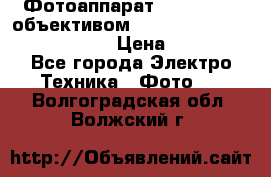 Фотоаппарат объективом

Цена

Все города Электро Техника Фото

Волгоградская обл Волжский г

http://Объявлений.сайт